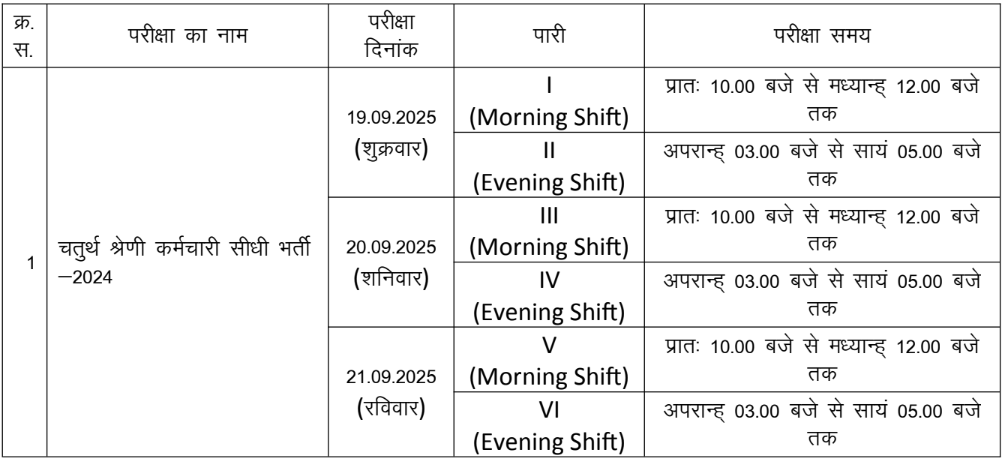 | क्र. स. | परीक्षा का नाम | परीक्षा दिनांक | पारी | परीक्षा समय |
|---|---|---|---|---|
| 1 | चतुर्थ श्रेणी कर्मचारी सीधी भर्ती –2024 | 19.09.2025 (शुक्रवार) | I (Morning Shift) | प्रातः 10.00 बजे से मध्यान्ह् 12.00 बजे तक |
| | | | II (Evening Shift) | अपरान्ह् 03.00 बजे से सायं 05.00 बजे तक |
| | | 20.09.2025 (शनिवार) | III (Morning Shift) | प्रातः 10.00 बजे से मध्यान्ह् 12.00 बजे तक |
| | | | IV (Evening Shift) | अपरान्ह् 03.00 बजे से सायं 05.00 बजे तक |
| | | 21.09.2025 (रविवार) | V (Morning Shift) | प्रातः 10.00 बजे से मध्यान्ह् 12.00 बजे तक |
| | | | VI (Evening Shift) | अपरान्ह् 03.00 बजे से सायं 05.00 बजे तक |